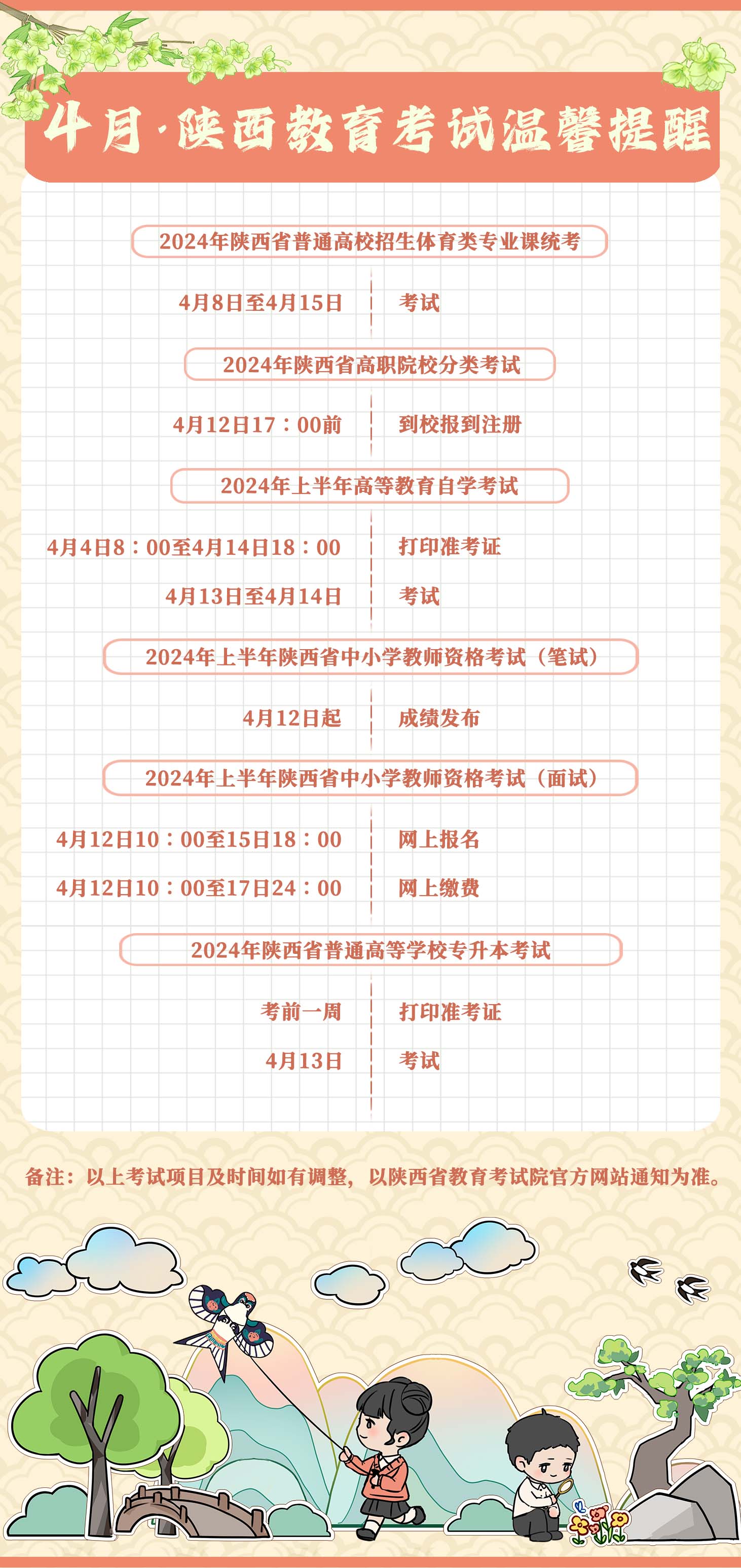 4月·陕西教育考试温馨提醒

2024年陕西省普通高校招生体育类专业课统考

4月8日至4月15日 考试

2024年陕西省高职院校分类考试

4月12日17：00前 到校报到注册

2024年上半年高等教育自学考试

4月4日8：00至4月14日18：00 打印准考证

4月13日至4月14日 考试

2024年上半年陕西省中小学教师资格考试（笔试）

4月12日起 成绩发布

2024年上半年陕西省中小学教师资格考试（面试）

4月12日10：00至15日18：00 网上报名

4月12日10：00至17日24：00 网上缴费

2024年陕西省普通高等学校专升本考试

考前一周 打印准考证

4月13日 考试

备注：以上考试项目及时间如有调整，以陕西省教育考试院官方网站通知为准。